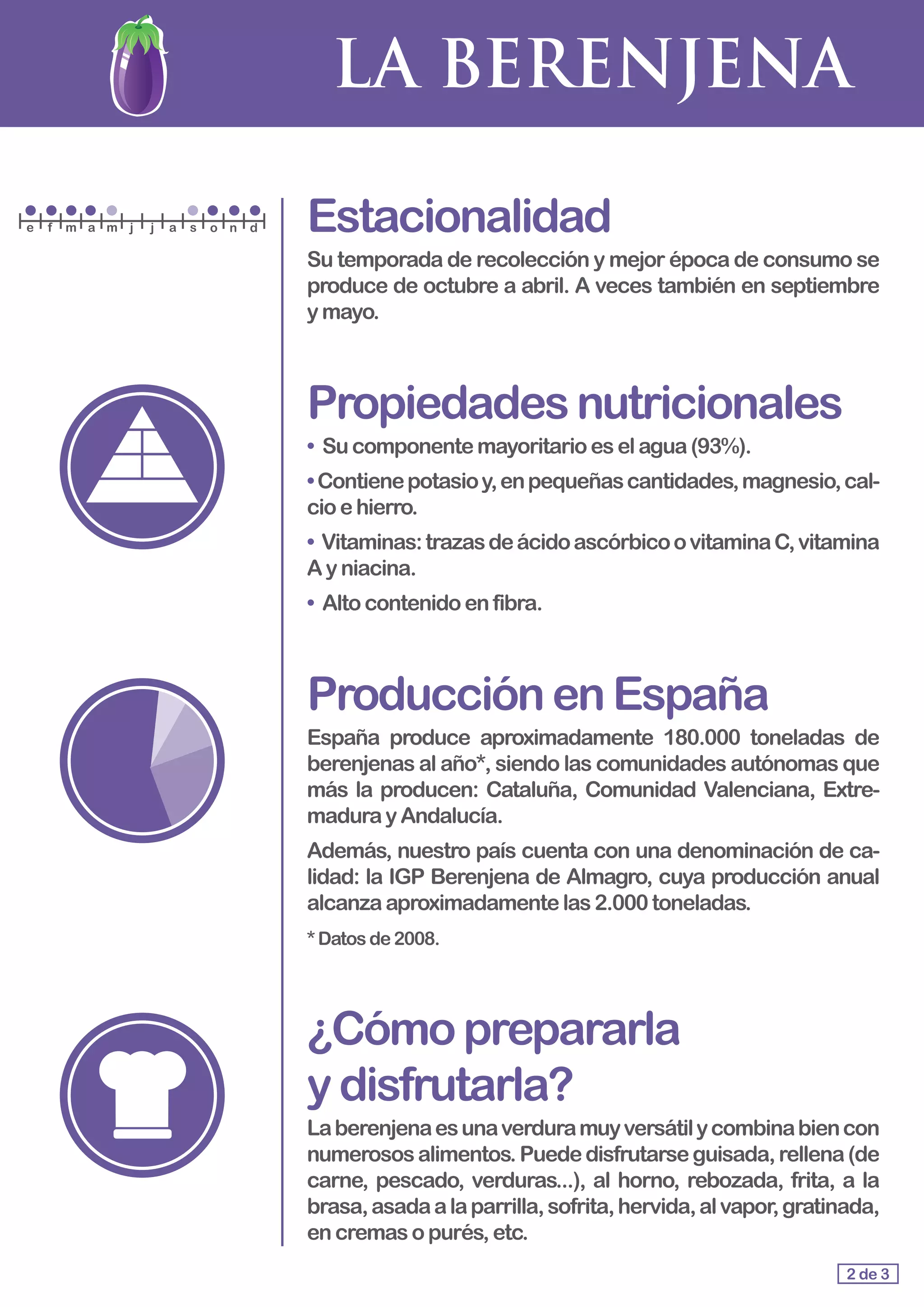 LA BERENJENA

e f m a m j j a s o n d

Estacionalidad

Su temporada de recolección y mejor época de consumo se produce de octubre a abril. A veces también en septiembre y mayo.

Propiedades nutricionales

• Su componente mayoritario es el agua (93%).

• Contiene potasio y, en pequeñas cantidades, magnesio, calcio e hierro.

• Vitaminas: trazas de ácido ascórbico o vitamina C, vitamina A y niacina.

• Alto contenido en fibra.

Producción en España

España produce aproximadamente 180.000 toneladas de berenjenas al año*, siendo las comunidades autónomas que más la producen: Cataluña, Comunidad Valenciana, Extremadura y Andalucía.

Además, nuestro país cuenta con una denominación de calidad: la IGP Berenjena de Almagro, cuya producción anual alcanza aproximadamente las 2.000 toneladas.

* Datos de 2008.

¿Cómo prepararla y disfrutarla?

La berenjena es una verdura muy versátil y combina bien con numerosos alimentos. Puede disfrutarse guisada, rellena (de carne, pescado, verduras...), al horno, rebozada, frita, a la brasa, asada a la parrilla, sofrita, hervida, al vapor, gratinada, en cremas o purés, etc.

2 de 3